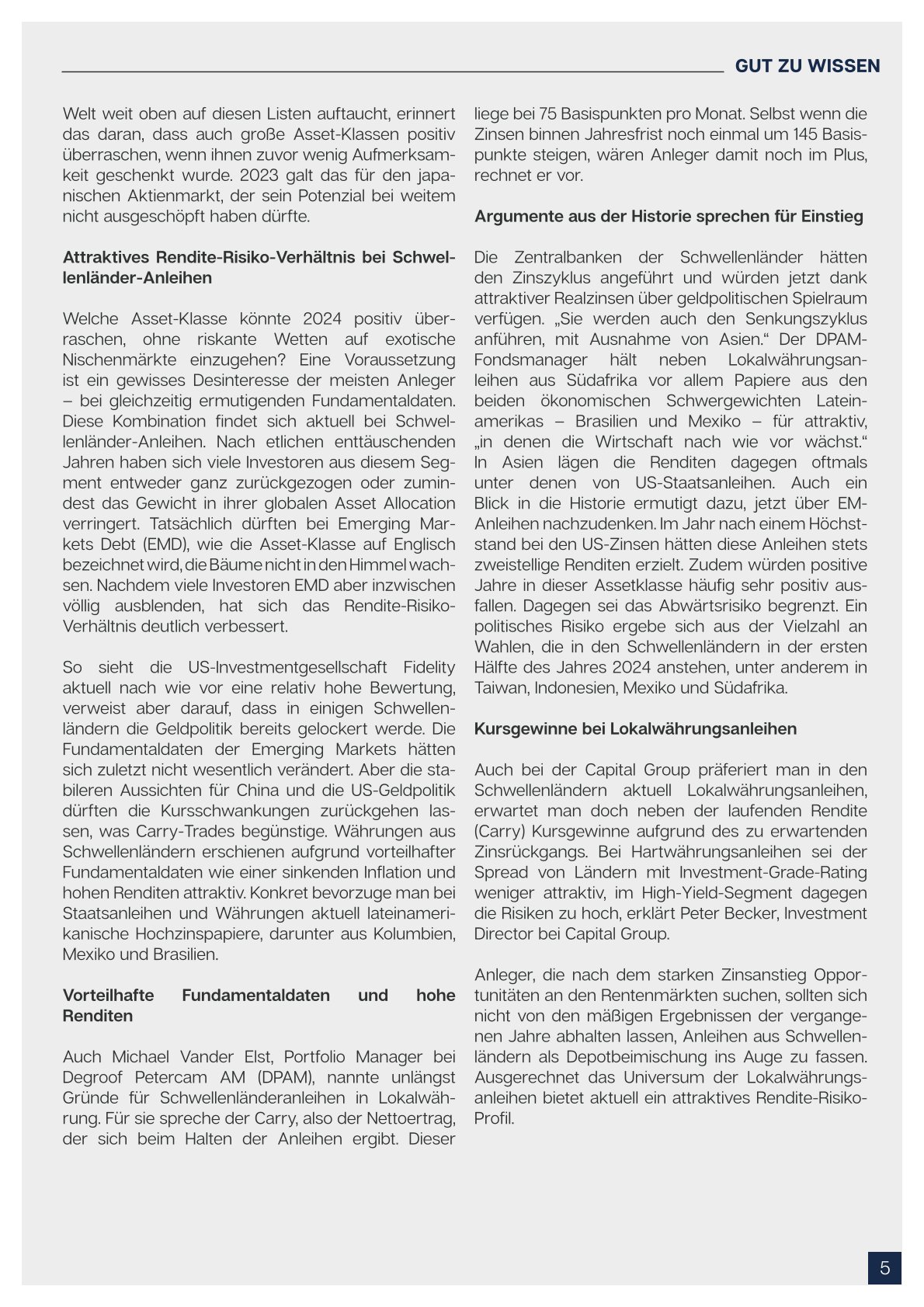 GUT ZU WISSEN

Welt weit oben auf diesen Listen auftaucht, erinnert das daran, dass auch große Asset-Klassen positiv überraschen, wenn ihnen zuvor wenig Aufmerksamkeit geschenkt wurde. 2023 galt das für den japanischen Aktienmarkt, der sein Potenzial bei weitem nicht ausgeschöpft haben dürfte.

Attraktives Rendite-Risiko-Verhältnis bei Schwellenländer-Anleihen

Welche Asset-Klasse könnte 2024 positiv überraschen, ohne riskante Wetten auf exotische Nischenmärkte einzugehen? Eine Voraussetzung ist ein gewisses Desinteresse der meisten Anleger – bei gleichzeitig ermutigenden Fundamentaldaten. Diese Kombination findet sich aktuell bei Schwellenländer-Anleihen. Nach etlichen enttäuschenden Jahren haben sich viele Investoren aus diesem Segment entweder ganz zurückgezogen oder zumindest das Gewicht in ihrer globalen Asset Allocation verringert. Tatsächlich dürften bei Emerging Markets Debt (EMD), wie die Asset-Klasse auf Englisch bezeichnet wird, die Bäume nicht in den Himmel wachsen. Nachdem viele Investoren EMD aber inzwischen völlig ausblenden, hat sich das Rendite-Risiko-Verhältnis deutlich verbessert.

So sieht die US-Investmentgesellschaft Fidelity aktuell nach wie vor eine relativ hohe Bewertung, verweist aber darauf, dass in einigen Schwellenländern die Geldpolitik bereits gelockert werde. Die Fundamentaldaten der Emerging Markets hätten sich zuletzt nicht wesentlich verändert. Aber die stabileren Aussichten für China und die US-Geldpolitik dürften die Kursschwankungen zurückgehen lassen, was Carry-Trades begünstige. Währungen aus Schwellenländern erschienen aufgrund vorteilhafter Fundamentaldaten wie einer sinkenden Inflation und hohen Renditen attraktiv. Konkret bevorzuge man bei Staatsanleihen und Währungen aktuell lateinamerikanische Hochzinspapiere, darunter aus Kolumbien, Mexiko und Brasilien.

Vorteilhafte Fundamentaldaten und hohe Renditen

Auch Michael Vander Elst, Portfolio Manager bei Degroof Petercam AM (DPAM), nannte unlängst Gründe für Schwellenländeranleihen in Lokalwährung. Für sie spreche der Carry, also der Nettoertrag, der sich beim Halten der Anleihen ergibt. Dieser liege bei 75 Basispunkten pro Monat. Selbst wenn die Zinsen binnen Jahresfrist noch einmal um 145 Basispunkte steigen, wären Anleger damit noch im Plus, rechnet er vor.

Argumente aus der Historie sprechen für Einstieg

Die Zentralbanken der Schwellenländer hätten den Zinszyklus angeführt und würden jetzt dank attraktiver Realzinsen über geldpolitischen Spielraum verfügen. „Sie werden auch den Senkungszyklus anführen, mit Ausnahme von Asien.“ Der DPAM-Fondsmanager hält neben Lokalwährungsanleihen aus Südafrika vor allem Papiere aus den beiden ökonomischen Schwergewichten Lateinamerikas – Brasilien und Mexiko – für attraktiv, „in denen die Wirtschaft nach wie vor wächst.“ In Asien lägen die Renditen dagegen oftmals unter denen von US-Staatsanleihen. Auch ein Blick in die Historie ermutigt dazu, jetzt über EM-Anleihen nachzudenken. Im Jahr nach einem Höchststand bei den US-Zinsen hätten diese Anleihen stets zweistellige Renditen erzielt. Zudem würden positive Jahre in dieser Assetklasse häufig sehr positiv ausfallen. Dagegen sei das Abwärtsrisiko begrenzt. Ein politisches Risiko ergebe sich aus der Vielzahl an Wahlen, die in den Schwellenländern in der ersten Hälfte des Jahres 2024 anstehen, unter anderem in Taiwan, Indonesien, Mexiko und Südafrika.

Kursgewinne bei Lokalwährungsanleihen

Auch bei der Capital Group präferiert man in den Schwellenländern aktuell Lokalwährungsanleihen, erwartet man doch neben der laufenden Rendite (Carry) Kursgewinne aufgrund des zu erwartenden Zinsrückgangs. Bei Hartwährungsanleihen sei der Spread von Ländern mit Investment-Grade-Rating weniger attraktiv, im High-Yield-Segment dagegen die Risiken zu hoch, erklärt Peter Becker, Investment Director bei Capital Group.

Anleger, die nach dem starken Zinsanstieg Opportunitäten an den Rentenmärkten suchen, sollten sich nicht von den mäßigen Ergebnissen der vergangenen Jahre abhalten lassen, Anleihen aus Schwellenländern als Depotbeimischung ins Auge zu fassen. Ausgerechnet das Universum der Lokalwährungsanleihen bietet aktuell ein attraktives Rendite-Risiko-Profil.

5